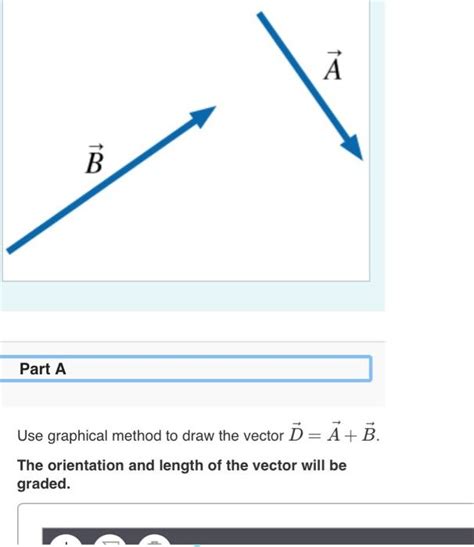 $\vec{A}$

$\vec{B}$

Part A

Use graphical method to draw the vector $\vec{D} = \vec{A} + \vec{B}$.

The orientation and length of the vector will be graded.